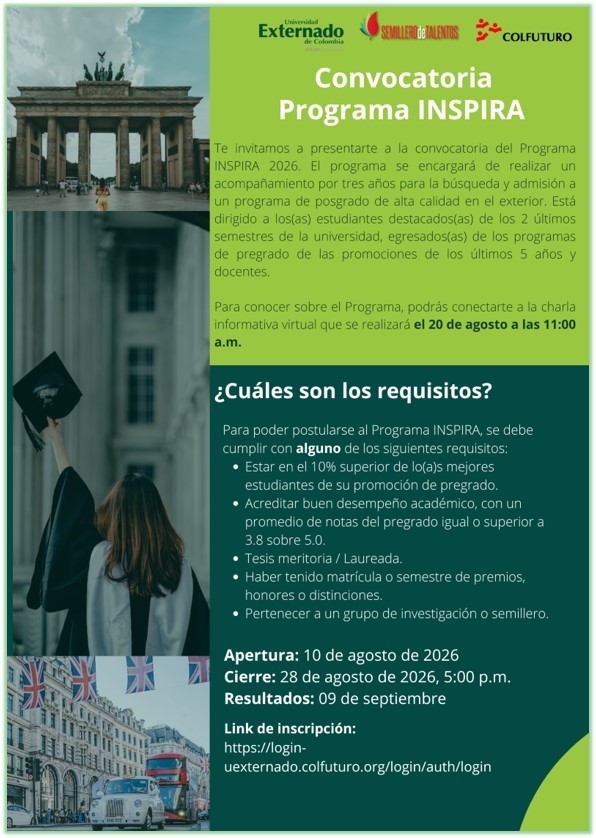 Universidad Externado de Colombia
SEMILLERO de TALENTOS
COLFUTURO

Convocatoria Programa INSPIRA

Te invitamos a presentarte a la convocatoria del Programa INSPIRA 2026. El programa se encargará de realizar un acompañamiento por tres años para la búsqueda y admisión a un programa de posgrado de alta calidad en el exterior. Está dirigido a los(as) estudiantes destacados(as) de los 2 últimos semestres de la universidad, egresados(as) de los programas de pregrado de las promociones de los últimos 5 años y docentes.

Para conocer sobre el Programa, podrás conectarte a la charla informativa virtual que se realizará el 20 de agosto a las 11:00 a.m.

¿Cuáles son los requisitos?

Para poder postularse al Programa INSPIRA, se debe cumplir con alguno de los siguientes requisitos:
• Estar en el 10% superior de lo(a)s mejores estudiantes de su promoción de pregrado.
• Acreditar buen desempeño académico, con un promedio de notas del pregrado igual o superior a 3.8 sobre 5.0.
• Tesis meritoria / Laureada.
• Haber tenido matrícula o semestre de premios, honores o distinciones.
• Pertenecer a un grupo de investigación o semillero.

Apertura: 10 de agosto de 2026
Cierre: 28 de agosto de 2026, 5:00 p.m.
Resultados: 09 de septiembre

Link de inscripción:
https://login-uexternado.colfuturo.org/login/auth/login